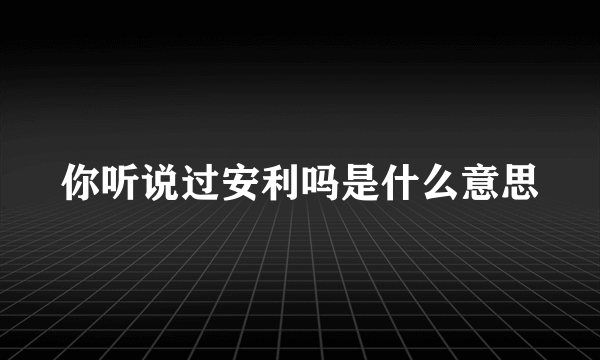 你听说过安利吗是什么意思